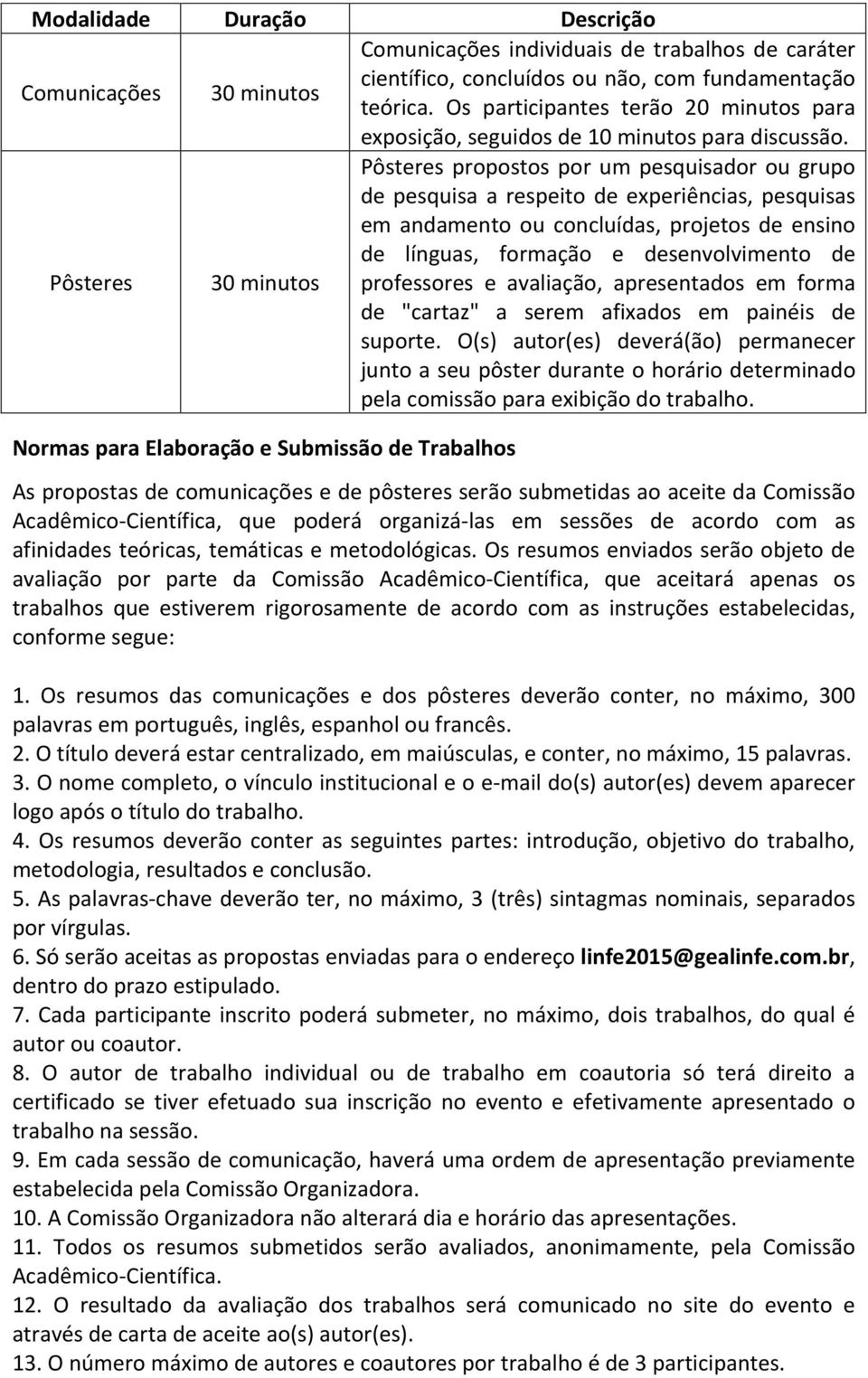 | Modalidade | Duração | Descrição |
|---|---|---|
| Comunicações | 30 minutos | Comunicações individuais de trabalhos de caráter científico, concluídos ou não, com fundamentação teórica. Os participantes terão 20 minutos para exposição, seguidos de 10 minutos para discussão. |
| Pôsteres | 30 minutos | Pôsteres propostos por um pesquisador ou grupo de pesquisa a respeito de experiências, pesquisas em andamento ou concluídas, projetos de ensino de línguas, formação e desenvolvimento de professores e avaliação, apresentados em forma de "cartaz" a serem afixados em painéis de suporte. O(s) autor(es) deverá(ão) permanecer junto a seu pôster durante o horário determinado pela comissão para exibição do trabalho. |

Normas para Elaboração e Submissão de Trabalhos

As propostas de comunicações e de pôsteres serão submetidas ao aceite da Comissão Acadêmico-Científica, que poderá organizá-las em sessões de acordo com as afinidades teóricas, temáticas e metodológicas. Os resumos enviados serão objeto de avaliação por parte da Comissão Acadêmico-Científica, que aceitará apenas os trabalhos que estiverem rigorosamente de acordo com as instruções estabelecidas, conforme segue:

1. Os resumos das comunicações e dos pôsteres deverão conter, no máximo, 300 palavras em português, inglês, espanhol ou francês.
2. O título deverá estar centralizado, em maiúsculas, e conter, no máximo, 15 palavras.
3. O nome completo, o vínculo institucional e o e-mail do(s) autor(es) devem aparecer logo após o título do trabalho.
4. Os resumos deverão conter as seguintes partes: introdução, objetivo do trabalho, metodologia, resultados e conclusão.
5. As palavras-chave deverão ter, no máximo, 3 (três) sintagmas nominais, separados por vírgulas.
6. Só serão aceitas as propostas enviadas para o endereço linfe2015@gealinfe.com.br, dentro do prazo estipulado.
7. Cada participante inscrito poderá submeter, no máximo, dois trabalhos, do qual é autor ou coautor.
8. O autor de trabalho individual ou de trabalho em coautoria só terá direito a certificado se tiver efetuado sua inscrição no evento e efetivamente apresentado o trabalho na sessão.
9. Em cada sessão de comunicação, haverá uma ordem de apresentação previamente estabelecida pela Comissão Organizadora.
10. A Comissão Organizadora não alterará dia e horário das apresentações.
11. Todos os resumos submetidos serão avaliados, anonimamente, pela Comissão Acadêmico-Científica.
12. O resultado da avaliação dos trabalhos será comunicado no site do evento e através de carta de aceite ao(s) autor(es).
13. O número máximo de autores e coautores por trabalho é de 3 participantes.